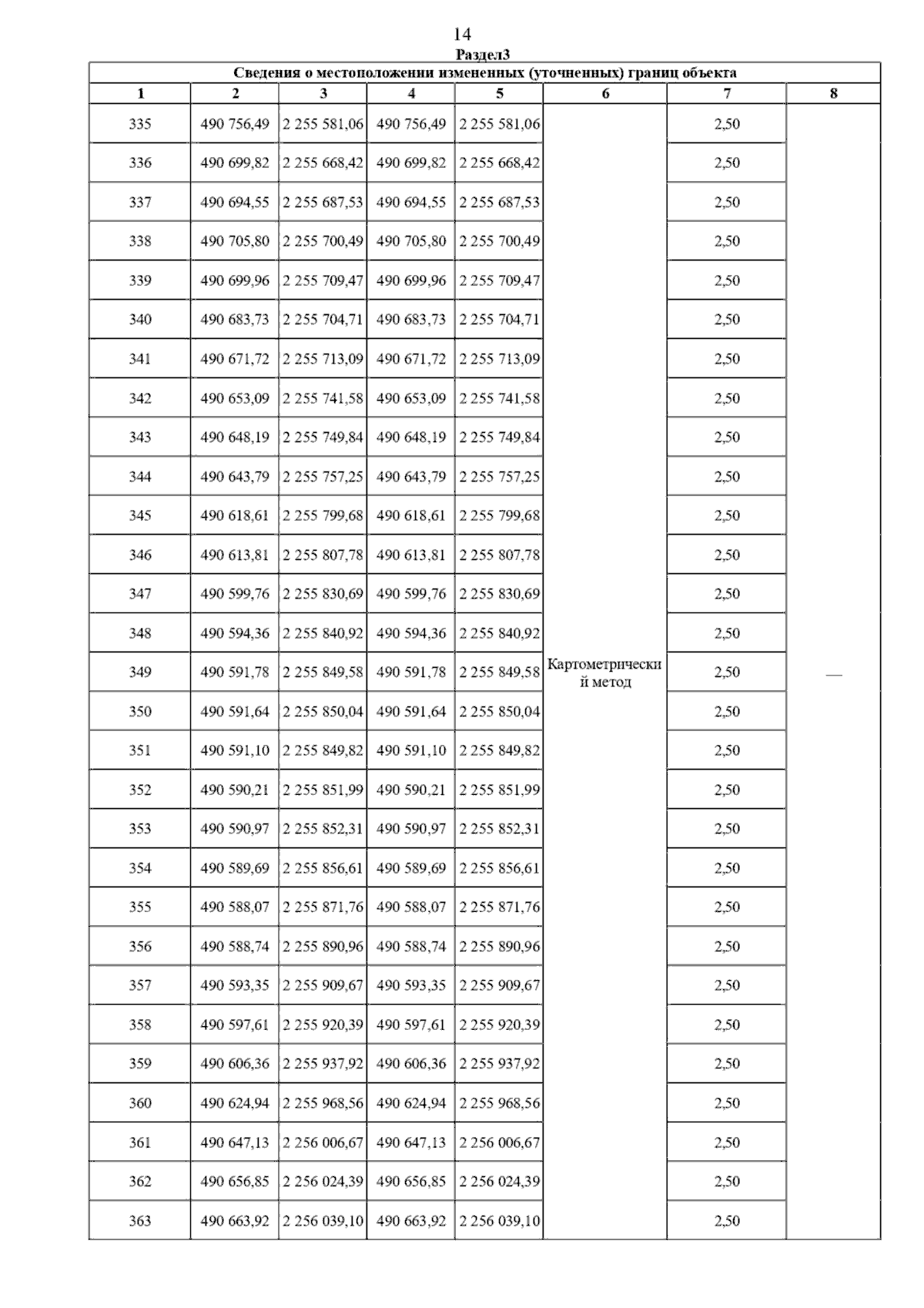 14

Раздел3

Сведения о местоположении измененных (уточненных) границ объекта

| 1 | 2 | 3 | 4 | 5 | 6 | 7 | 8 |
|---|---|---|---|---|---|---|---|
| 335 | 490 756,49 | 2 255 581,06 | 490 756,49 | 2 255 581,06 | Картометрический метод | 2,50 | — |
| 336 | 490 699,82 | 2 255 668,42 | 490 699,82 | 2 255 668,42 | | 2,50 | |
| 337 | 490 694,55 | 2 255 687,53 | 490 694,55 | 2 255 687,53 | | 2,50 | |
| 338 | 490 705,80 | 2 255 700,49 | 490 705,80 | 2 255 700,49 | | 2,50 | |
| 339 | 490 699,96 | 2 255 709,47 | 490 699,96 | 2 255 709,47 | | 2,50 | |
| 340 | 490 683,73 | 2 255 704,71 | 490 683,73 | 2 255 704,71 | | 2,50 | |
| 341 | 490 671,72 | 2 255 713,09 | 490 671,72 | 2 255 713,09 | | 2,50 | |
| 342 | 490 653,09 | 2 255 741,58 | 490 653,09 | 2 255 741,58 | | 2,50 | |
| 343 | 490 648,19 | 2 255 749,84 | 490 648,19 | 2 255 749,84 | | 2,50 | |
| 344 | 490 643,79 | 2 255 757,25 | 490 643,79 | 2 255 757,25 | | 2,50 | |
| 345 | 490 618,61 | 2 255 799,68 | 490 618,61 | 2 255 799,68 | | 2,50 | |
| 346 | 490 613,81 | 2 255 807,78 | 490 613,81 | 2 255 807,78 | | 2,50 | |
| 347 | 490 599,76 | 2 255 830,69 | 490 599,76 | 2 255 830,69 | | 2,50 | |
| 348 | 490 594,36 | 2 255 840,92 | 490 594,36 | 2 255 840,92 | | 2,50 | |
| 349 | 490 591,78 | 2 255 849,58 | 490 591,78 | 2 255 849,58 | | 2,50 | |
| 350 | 490 591,64 | 2 255 850,04 | 490 591,64 | 2 255 850,04 | | 2,50 | |
| 351 | 490 591,10 | 2 255 849,82 | 490 591,10 | 2 255 849,82 | | 2,50 | |
| 352 | 490 590,21 | 2 255 851,99 | 490 590,21 | 2 255 851,99 | | 2,50 | |
| 353 | 490 590,97 | 2 255 852,31 | 490 590,97 | 2 255 852,31 | | 2,50 | |
| 354 | 490 589,69 | 2 255 856,61 | 490 589,69 | 2 255 856,61 | | 2,50 | |
| 355 | 490 588,07 | 2 255 871,76 | 490 588,07 | 2 255 871,76 | | 2,50 | |
| 356 | 490 588,74 | 2 255 890,96 | 490 588,74 | 2 255 890,96 | | 2,50 | |
| 357 | 490 593,35 | 2 255 909,67 | 490 593,35 | 2 255 909,67 | | 2,50 | |
| 358 | 490 597,61 | 2 255 920,39 | 490 597,61 | 2 255 920,39 | | 2,50 | |
| 359 | 490 606,36 | 2 255 937,92 | 490 606,36 | 2 255 937,92 | | 2,50 | |
| 360 | 490 624,94 | 2 255 968,56 | 490 624,94 | 2 255 968,56 | | 2,50 | |
| 361 | 490 647,13 | 2 256 006,67 | 490 647,13 | 2 256 006,67 | | 2,50 | |
| 362 | 490 656,85 | 2 256 024,39 | 490 656,85 | 2 256 024,39 | | 2,50 | |
| 363 | 490 663,92 | 2 256 039,10 | 490 663,92 | 2 256 039,10 | | 2,50 | |